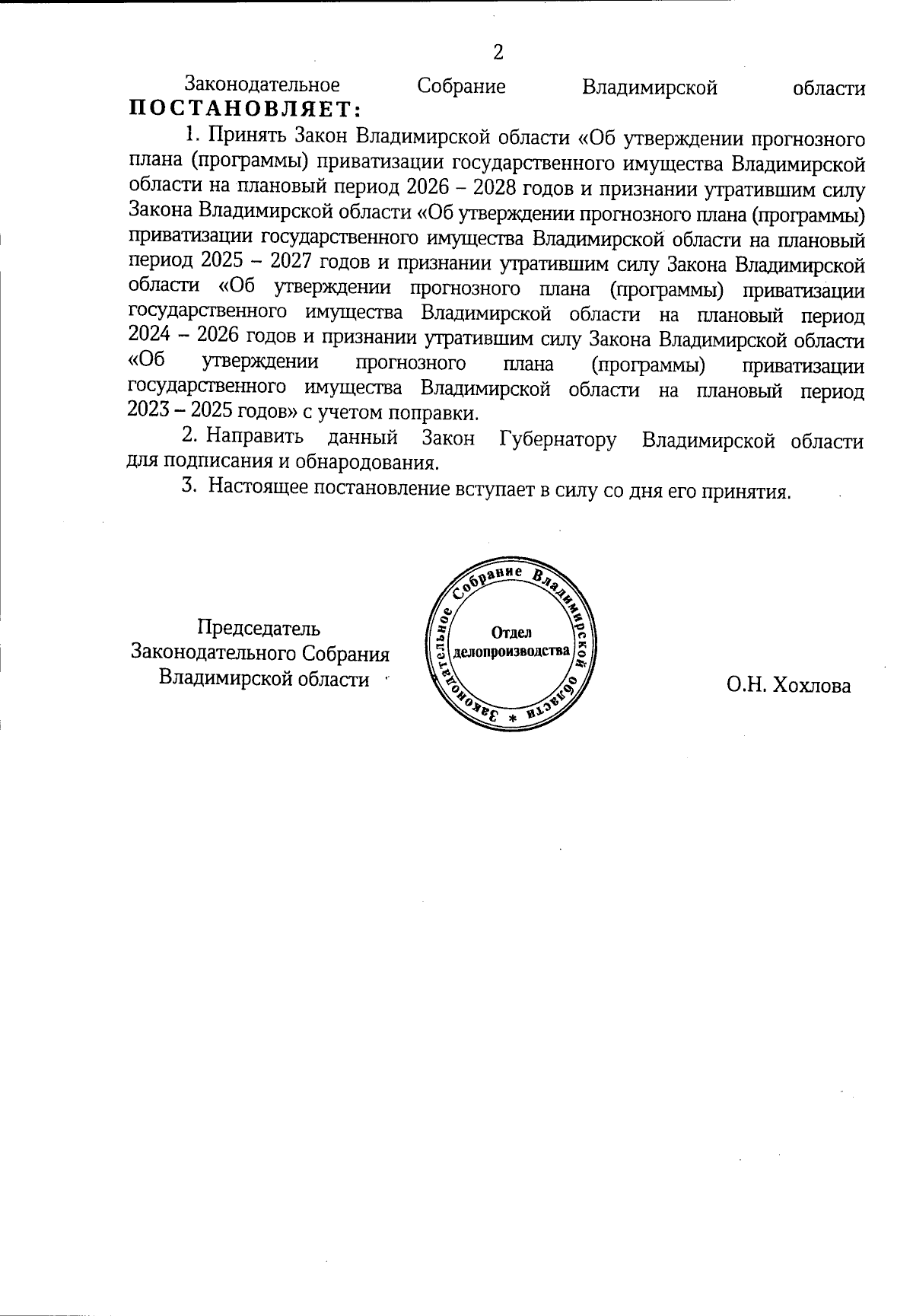 2

Законодательное Собрание Владимирской области ПОСТАНОВЛЯЕТ:

1. Принять Закон Владимирской области «Об утверждении прогнозного плана (программы) приватизации государственного имущества Владимирской области на плановый период 2026 – 2028 годов и признании утратившим силу Закона Владимирской области «Об утверждении прогнозного плана (программы) приватизации государственного имущества Владимирской области на плановый период 2025 – 2027 годов и признании утратившим силу Закона Владимирской области «Об утверждении прогнозного плана (программы) приватизации государственного имущества Владимирской области на плановый период 2024 – 2026 годов и признании утратившим силу Закона Владимирской области «Об утверждении прогнозного плана (программы) приватизации государственного имущества Владимирской области на плановый период 2023 – 2025 годов» с учетом поправки.

2. Направить данный Закон Губернатору Владимирской области для подписания и обнародования.

3. Настоящее постановление вступает в силу со дня его принятия.

Председатель
Законодательного Собрания
Владимирской области

Законодательное Собрание Владимирской области *
Отдел делопроизводства

О.Н. Хохлова